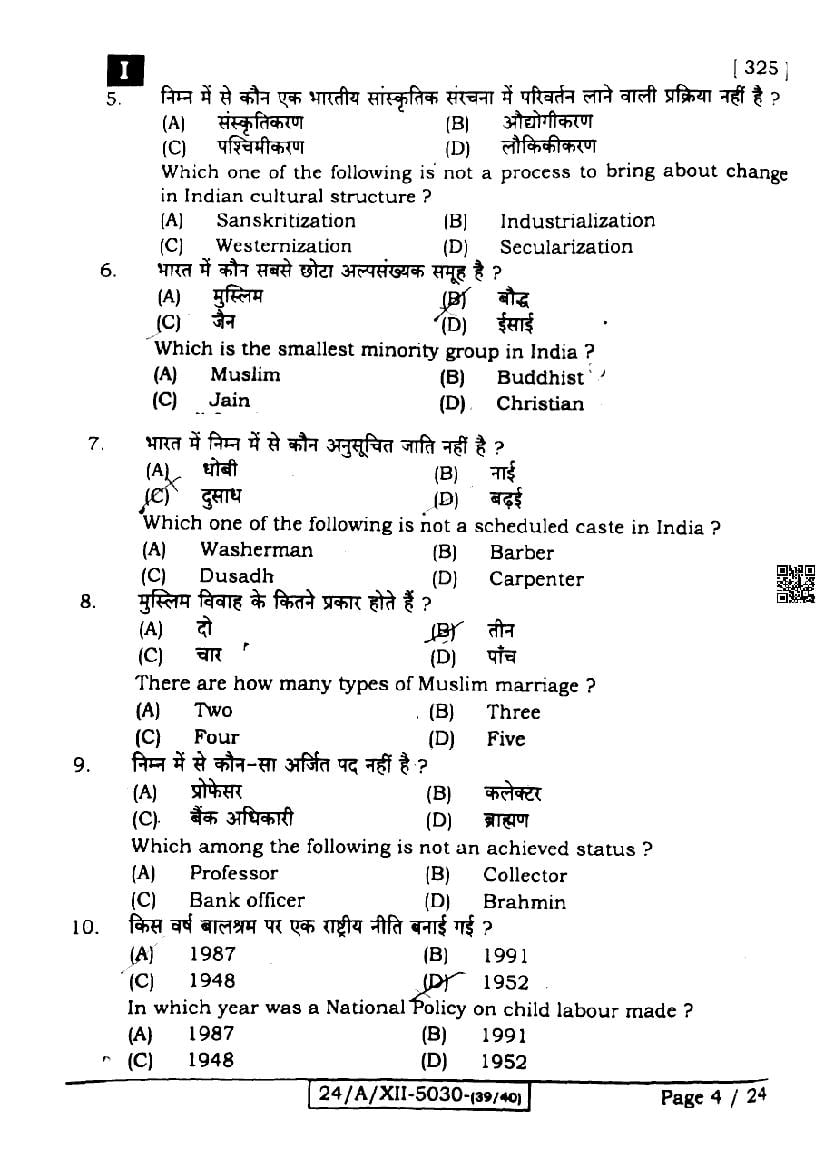 I

[ 325 ]

5. निम्न में से कौन एक भारतीय सांस्कृतिक संरचना में परिवर्तन लाने वाली प्रक्रिया नहीं है ?
(A) संस्कृतिकरण (B) औद्योगीकरण
(C) पश्चिमीकरण (D) लौकिकीकरण
Which one of the following is not a process to bring about change in Indian cultural structure ?
(A) Sanskritization (B) Industrialization
(C) Westernization (D) Secularization

6. भारत में कौन सबसे छोटा अल्पसंख्यक समूह है ?
(A) मुस्लिम (B) बौद्ध
(C) जैन (D) ईसाई
Which is the smallest minority group in India ?
(A) Muslim (B) Buddhist
(C) Jain (D) Christian

7. भारत में निम्न में से कौन अनुसूचित जाति नहीं है ?
(A) धोबी (B) नाई
(C) दुसाध (D) बढ़ई
Which one of the following is not a scheduled caste in India ?
(A) Washerman (B) Barber
(C) Dusadh (D) Carpenter

8. मुस्लिम विवाह के कितने प्रकार होते हैं ?
(A) दो (B) तीन
(C) चार (D) पाँच
There are how many types of Muslim marriage ?
(A) Two (B) Three
(C) Four (D) Five

9. निम्न में से कौन-सा अर्जित पद नहीं है ?
(A) प्रोफेसर (B) कलेक्टर
(C) बैंक अधिकारी (D) ब्राह्मण
Which among the following is not an achieved status ?
(A) Professor (B) Collector
(C) Bank officer (D) Brahmin

10. किस वर्ष बालश्रम पर एक राष्ट्रीय नीति बनाई गई ?
(A) 1987 (B) 1991
(C) 1948 (D) 1952
In which year was a National Policy on child labour made ?
(A) 1987 (B) 1991
(C) 1948 (D) 1952

24/A/XII-5030-(39/40)

Page 4 / 24